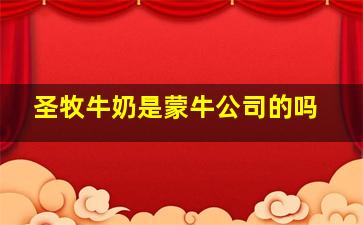 圣牧牛奶是蒙牛公司的吗